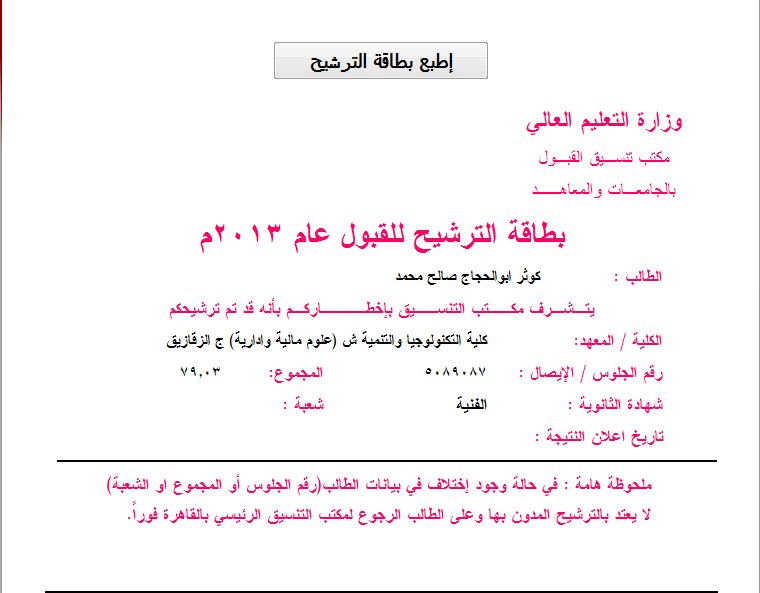 إطبع بطاقة الترشيح

وزارة التعليم العالي
مكتب تنسيق القبول
بالجامعات والمعاهد

بطاقة الترشيح للقبول عام ٢٠١٣م

الطالب : كوثر ابوالحجاج صالح محمد

يتشرف مكتب التنسيق بإخطاركم بأنه قد تم ترشيحكم

الكلية / المعهد: كلية التكنولوجيا والتنمية ش (علوم مالية وادارية) ج الزقازيق

رقم الجلوس / الإيصال : ٥٠٨٩٠٨٧ المجموع: ٧٩,٠٣

شهادة الثانوية : الفنية شعبة :

تاريخ اعلان النتيجة :

ملحوظة هامة : في حالة وجود إختلاف في بيانات الطالب(رقم الجلوس أو المجموع او الشعبة) لا يعتد بالترشيح المدون بها وعلى الطالب الرجوع لمكتب التنسيق الرئيسي بالقاهرة فوراً.